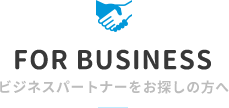 FOR BUSINESS
ビジネスパートナーをお探しの方へ